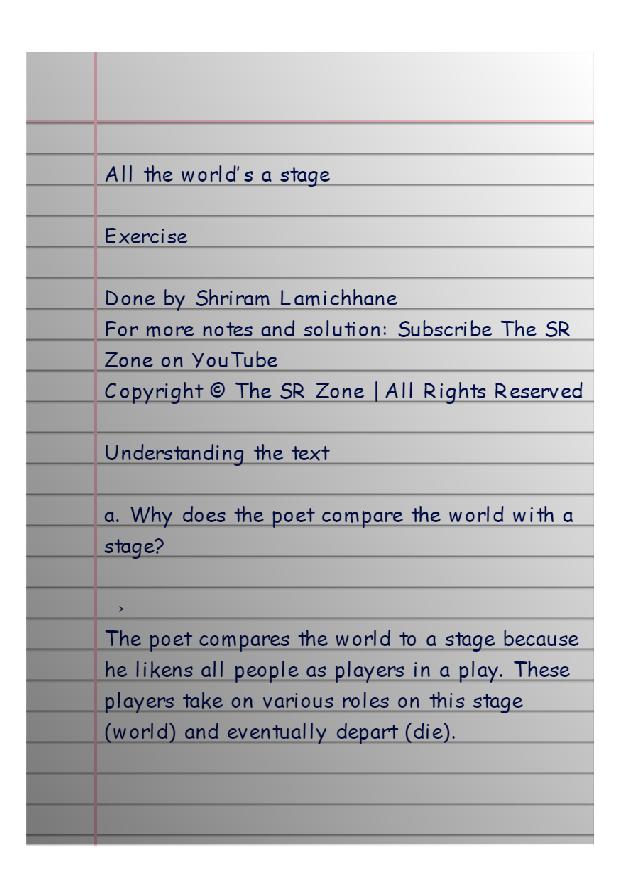 All the world's a stage

Exercise

Done by Shriram Lamichhane
For more notes and solution: Subscribe The SR Zone on YouTube
Copyright © The SR Zone | All Rights Reserved

Understanding the text

a. Why does the poet compare the world with a stage?

The poet compares the world to a stage because he likens all people as players in a play. These players take on various roles on this stage (world) and eventually depart (die).